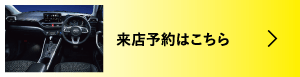 来店予約はこちら